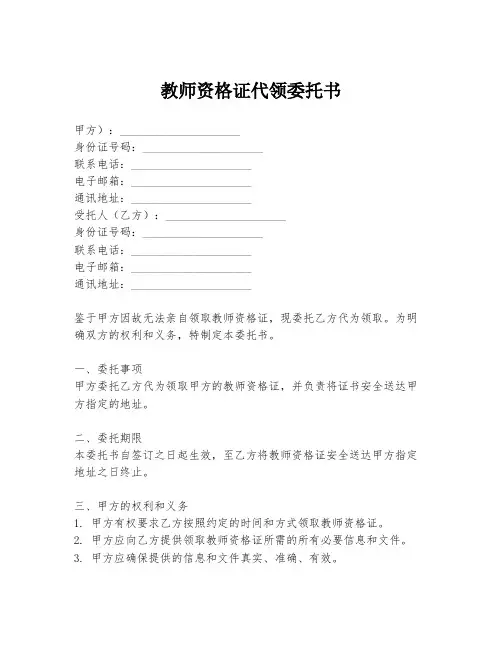 教师资格证代领委托书

甲方）：____________________
身份证号码：____________________
联系电话：____________________
电子邮箱：____________________
通讯地址：____________________
受托人（乙方）：____________________
身份证号码：____________________
联系电话：____________________
电子邮箱：____________________
通讯地址：____________________

鉴于甲方因故无法亲自领取教师资格证，现委托乙方代为领取。为明确双方的权利和义务，特制定本委托书。

一、委托事项
甲方委托乙方代为领取甲方的教师资格证，并负责将证书安全送达甲方指定的地址。

二、委托期限
本委托书自签订之日起生效，至乙方将教师资格证安全送达甲方指定地址之日终止。

三、甲方的权利和义务
1. 甲方有权要求乙方按照约定的时间和方式领取教师资格证。
2. 甲方应向乙方提供领取教师资格证所需的所有必要信息和文件。
3. 甲方应确保提供的信息和文件真实、准确、有效。